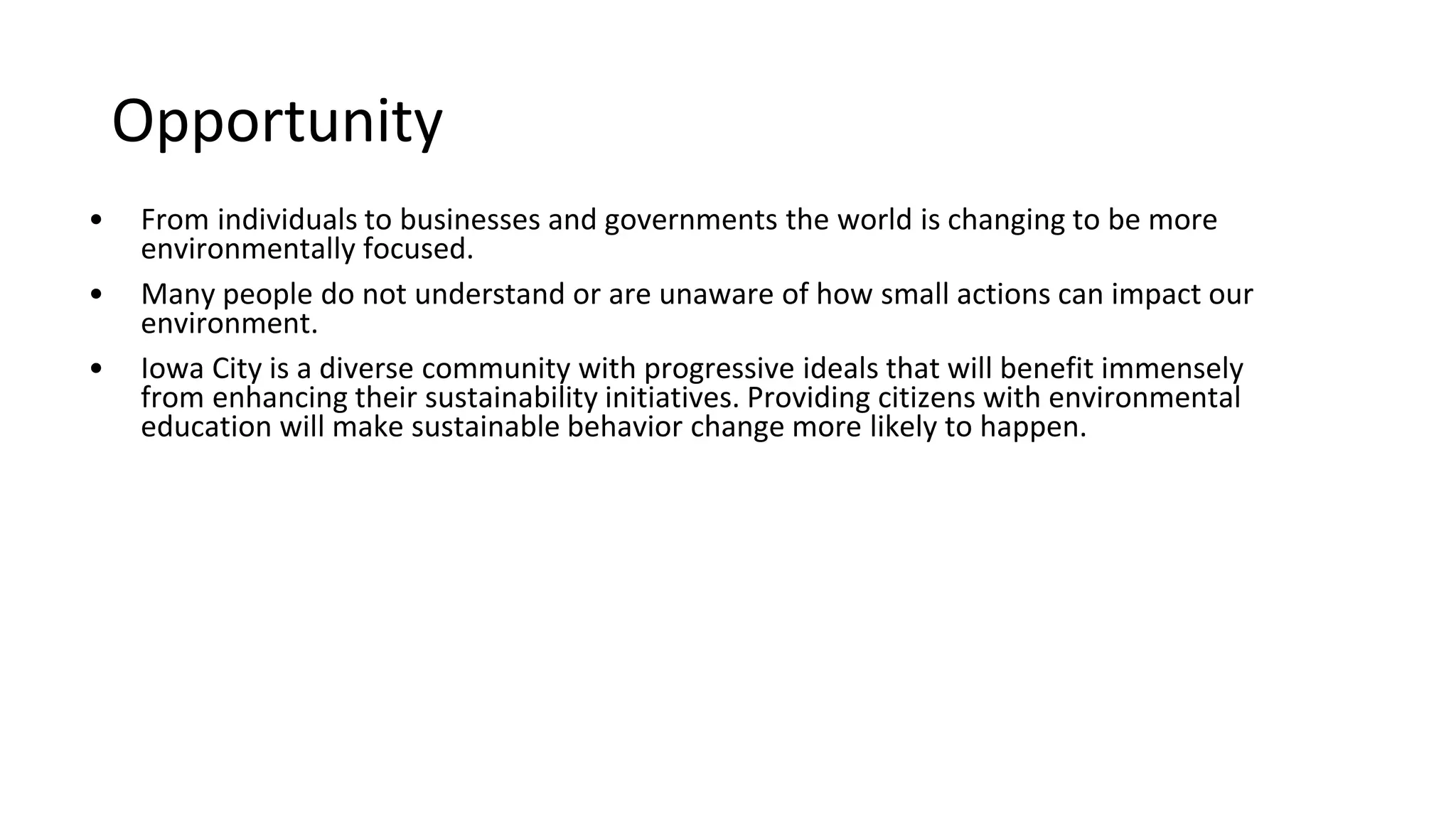 Opportunity

• From individuals to businesses and governments the world is changing to be more environmentally focused.
• Many people do not understand or are unaware of how small actions can impact our environment.
• Iowa City is a diverse community with progressive ideals that will benefit immensely from enhancing their sustainability initiatives. Providing citizens with environmental education will make sustainable behavior change more likely to happen.